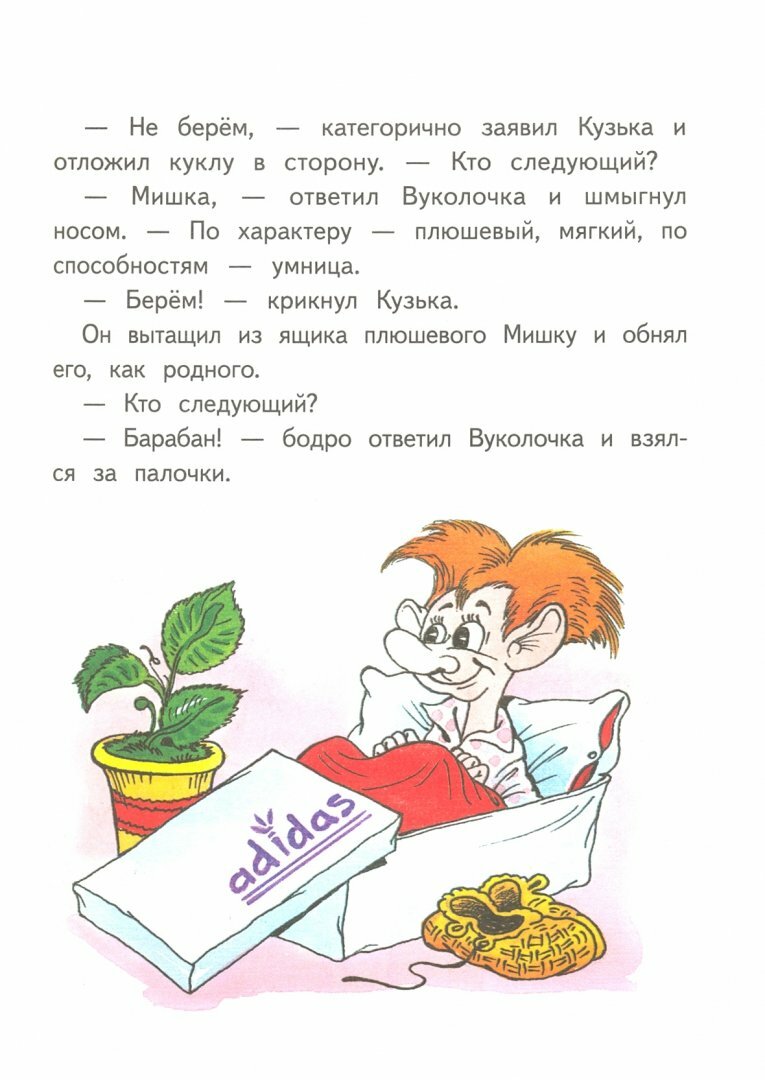 — Не берём, — категорично заявил Кузька и отложил куклу в сторону. — Кто следующий?

— Мишка, — ответил Вуколочка и шмыгнул носом. — По характеру — плюшевый, мягкий, по способностям — умница.

— Берём! — крикнул Кузька.

Он вытащил из ящика плюшевого Мишку и обнял его, как родного.

— Кто следующий?

— Барабан! — бодро ответил Вуколочка и взялся за палочки.

adidas